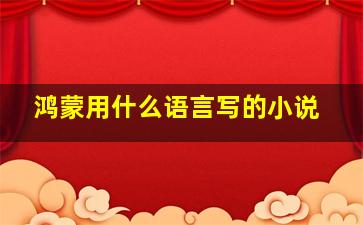 鸿蒙用什么语言写的小说